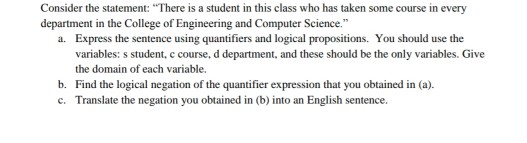 Consider the statement: "There is a student in this class who has taken some course in every department in the College of Engineering and Computer Science."

a. Express the sentence using quantifiers and logical propositions. You should use the variables: s student, c course, d department, and these should be the only variables. Give the domain of each variable.

b. Find the logical negation of the quantifier expression that you obtained in (a).

c. Translate the negation you obtained in (b) into an English sentence.